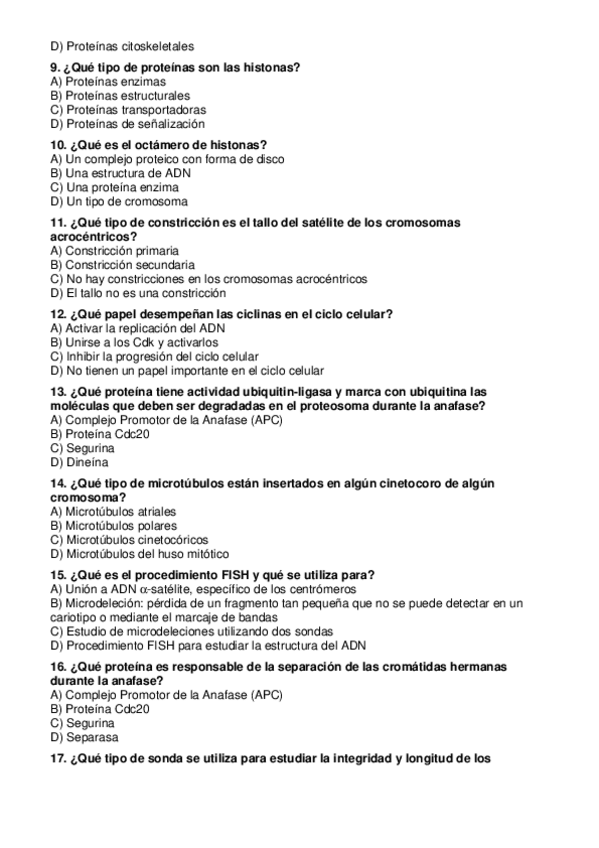 D) Proteínas citoskeletales

9. ¿Qué tipo de proteínas son las histonas?
A) Proteínas enzimas
B) Proteínas estructurales
C) Proteínas transportadoras
D) Proteínas de señalización

10. ¿Qué es el octámero de histonas?
A) Un complejo proteico con forma de disco
B) Una estructura de ADN
C) Una proteína enzima
D) Un tipo de cromosoma

11. ¿Qué tipo de constricción es el tallo del satélite de los cromosomas acrocéntricos?
A) Constricción primaria
B) Constricción secundaria
C) No hay constricciones en los cromosomas acrocéntricos
D) El tallo no es una constricción

12. ¿Qué papel desempeñan las ciclinas en el ciclo celular?
A) Activar la replicación del ADN
B) Unirse a los Cdk y activarlos
C) Inhibir la progresión del ciclo celular
D) No tienen un papel importante en el ciclo celular

13. ¿Qué proteína tiene actividad ubiquitin-ligasa y marca con ubiquitina las moléculas que deben ser degradadas en el proteosoma durante la anafase?
A) Complejo Promotor de la Anafase (APC)
B) Proteína Cdc20
C) Segurina
D) Dineína

14. ¿Qué tipo de microtúbulos están insertados en algún cinetocoro de algún cromosoma?
A) Microtúbulos atriales
B) Microtúbulos polares
C) Microtúbulos cinetocóricos
D) Microtúbulos del huso mitótico

15. ¿Qué es el procedimiento FISH y qué se utiliza para?
A) Unión a ADN $\alpha$-satélite, específico de los centrómeros
B) Microdeleción: pérdida de un fragmento tan pequeña que no se puede detectar en un cariotipo o mediante el marcaje de bandas
C) Estudio de microdeleciones utilizando dos sondas
D) Procedimiento FISH para estudiar la estructura del ADN

16. ¿Qué proteína es responsable de la separación de las cromátidas hermanas durante la anafase?
A) Complejo Promotor de la Anafase (APC)
B) Proteína Cdc20
C) Segurina
D) Separasa

17. ¿Qué tipo de sonda se utiliza para estudiar la integridad y longitud de los